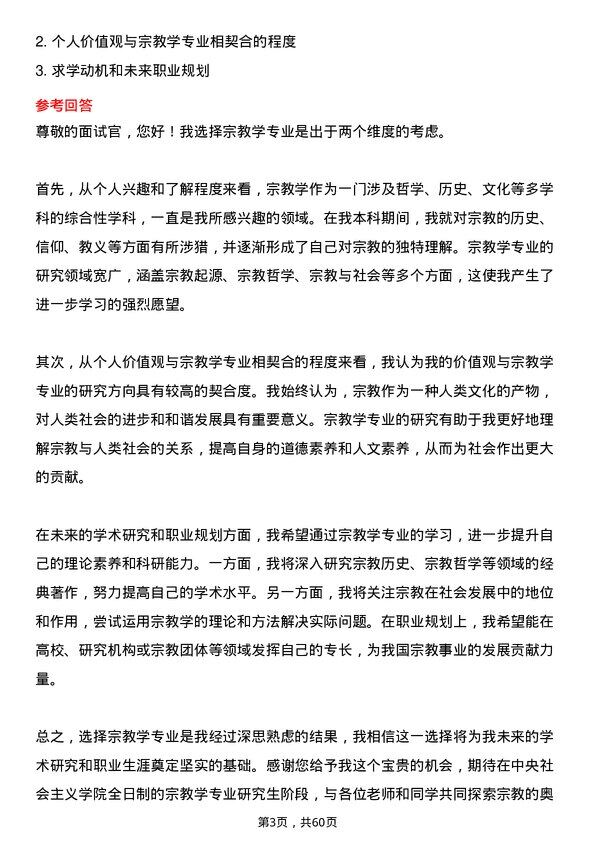 2. 个人价值观与宗教学专业相契合的程度
3. 求学动机和未来职业规划

参考回答
尊敬的面试官，您好！我选择宗教学专业是出于两个维度的考虑。

首先，从个人兴趣和了解程度来看，宗教学作为一门涉及哲学、历史、文化等多学科的综合性学科，一直是我所感兴趣的领域。在我本科期间，我就对宗教的历史、信仰、教义等方面有所涉猎，并逐渐形成了自己对宗教的独特理解。宗教学专业的研究领域宽广，涵盖宗教起源、宗教哲学、宗教与社会等多个方面，这使我产生了进一步学习的强烈愿望。

其次，从个人价值观与宗教学专业相契合的程度来看，我认为我的价值观与宗教学专业的研究方向具有较高的契合度。我始终认为，宗教作为一种人类文化的产物，对人类社会的进步和和谐发展具有重要意义。宗教学专业的研究有助于我更好地理解宗教与人类社会的关系，提高自身的道德素养和人文素养，从而为社会作出更大的贡献。

在未来的学术研究和职业规划方面，我希望通过宗教学专业的学习，进一步提升自己的理论素养和科研能力。一方面，我将深入研究宗教历史、宗教哲学等领域的经典著作，努力提高自己的学术水平。另一方面，我将关注宗教在社会发展中的地位和作用，尝试运用宗教学的理论和方法解决实际问题。在职业规划上，我希望能在高校、研究机构或宗教团体等领域发挥自己的专长，为我国宗教事业的发展贡献力量。

总之，选择宗教学专业是我经过深思熟虑的结果，我相信这一选择将为我未来的学术研究和职业生涯奠定坚实的基础。感谢您给予我这个宝贵的机会，期待在中央社会主义学院全日制的宗教学专业研究生阶段，与各位老师和同学共同探索宗教的奥

第3页，共60页